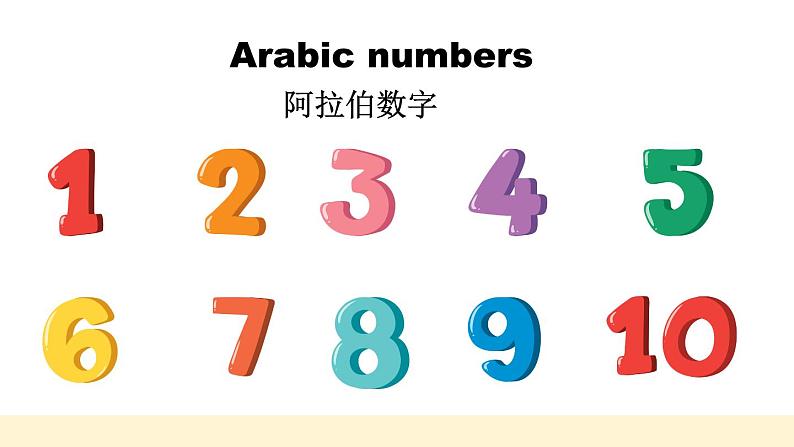 Arabic numbers
阿拉伯数字

1 2 3 4 5

6 7 8 9 10